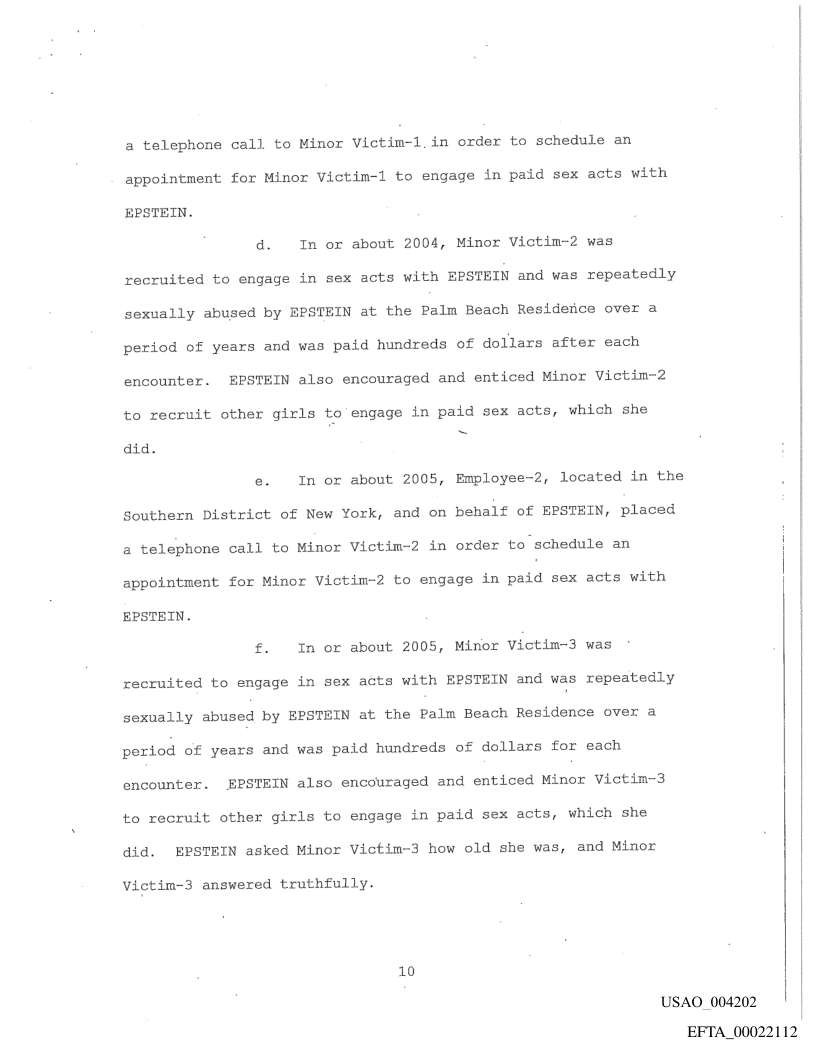 a telephone call to Minor Victim-1 in order to schedule an appointment for Minor Victim-1 to engage in paid sex acts with EPSTEIN.

d. In or about 2004, Minor Victim-2 was recruited to engage in sex acts with EPSTEIN and was repeatedly sexually abused by EPSTEIN at the Palm Beach Residence over a period of years and was paid hundreds of dollars after each encounter. EPSTEIN also encouraged and enticed Minor Victim-2 to recruit other girls to engage in paid sex acts, which she did.

e. In or about 2005, Employee-2, located in the Southern District of New York, and on behalf of EPSTEIN, placed a telephone call to Minor Victim-2 in order to schedule an appointment for Minor Victim-2 to engage in paid sex acts with EPSTEIN.

f. In or about 2005, Minor Victim-3 was recruited to engage in sex acts with EPSTEIN and was repeatedly sexually abused by EPSTEIN at the Palm Beach Residence over a period of years and was paid hundreds of dollars for each encounter. EPSTEIN also encouraged and enticed Minor Victim-3 to recruit other girls to engage in paid sex acts, which she did. EPSTEIN asked Minor Victim-3 how old she was, and Minor Victim-3 answered truthfully.

10

USAO_004202

EFTA_00022112